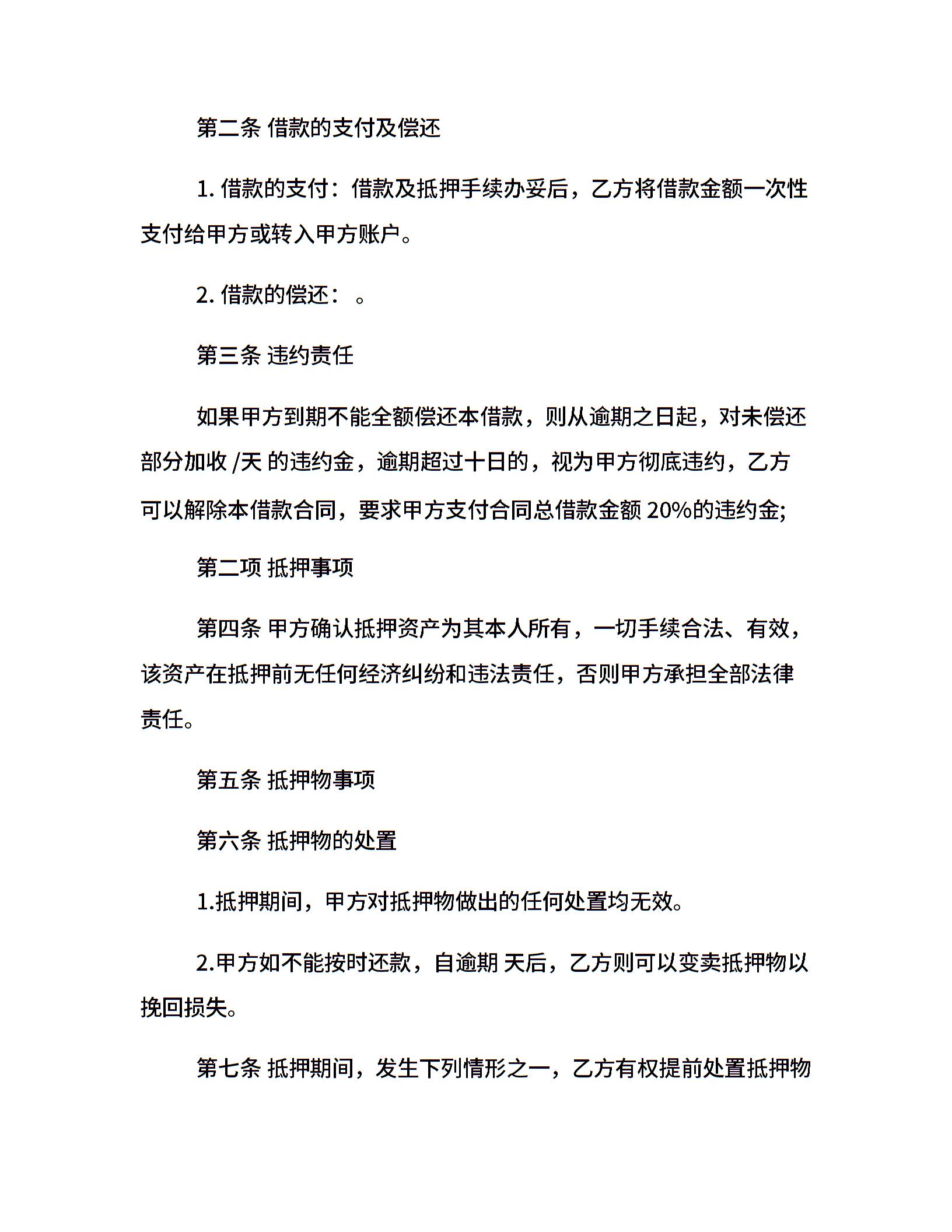 第二条 借款的支付及偿还

1. 借款的支付：借款及抵押手续办妥后，乙方将借款金额一次性支付给甲方或转入甲方账户。

2. 借款的偿还： 。

第三条 违约责任

如果甲方到期不能全额偿还本借款，则从逾期之日起，对未偿还部分加收 /天 的违约金，逾期超过十日的，视为甲方彻底违约，乙方可以解除本借款合同，要求甲方支付合同总借款金额 20%的违约金;

第二项 抵押事项

第四条 甲方确认抵押资产为其本人所有，一切手续合法、有效，该资产在抵押前无任何经济纠纷和违法责任，否则甲方承担全部法律责任。

第五条 抵押物事项

第六条 抵押物的处置

1.抵押期间，甲方对抵押物做出的任何处置均无效。

2.甲方如不能按时还款，自逾期 天后，乙方则可以变卖抵押物以挽回损失。

第七条 抵押期间，发生下列情形之一，乙方有权提前处置抵押物